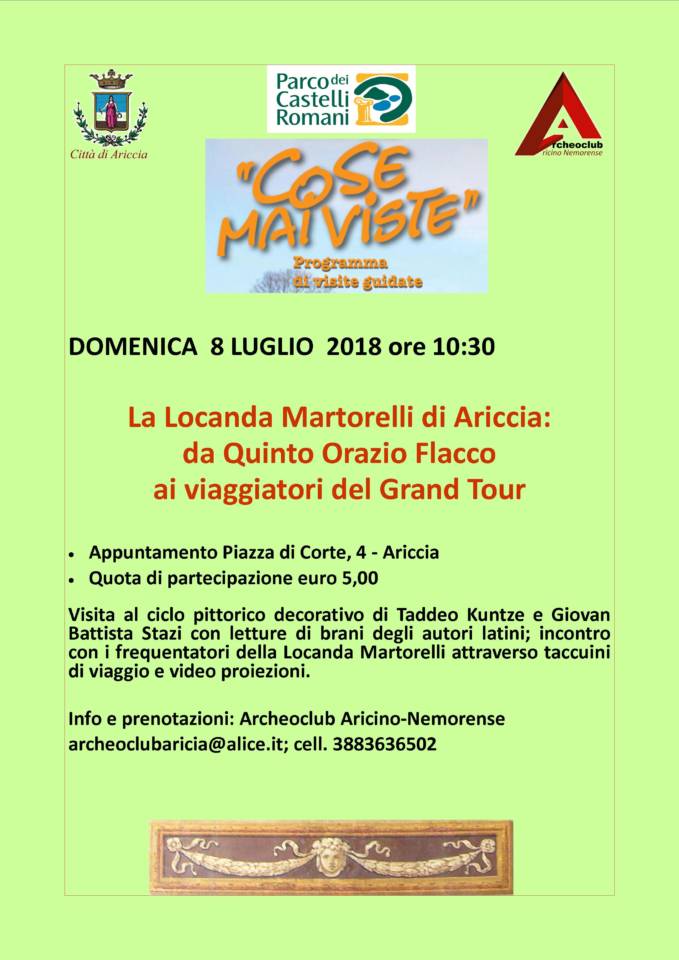 Città di Ariccia

Parco dei Castelli Romani

Archeoclub Aricino Nemorense

"COSE MAI VISTE"
Programma di visite guidate

DOMENICA 8 LUGLIO 2018 ore 10:30

La Locanda Martorelli di Ariccia: da Quinto Orazio Flacco ai viaggiatori del Grand Tour

• Appuntamento Piazza di Corte, 4 - Ariccia
• Quota di partecipazione euro 5,00

Visita al ciclo pittorico decorativo di Taddeo Kuntze e Giovan Battista Stazi con letture di brani degli autori latini; incontro con i frequentatori della Locanda Martorelli attraverso taccuini di viaggio e video proiezioni.

Info e prenotazioni: Archeoclub Aricino-Nemorense
archeoclubaricia@alice.it; cell. 3883636502